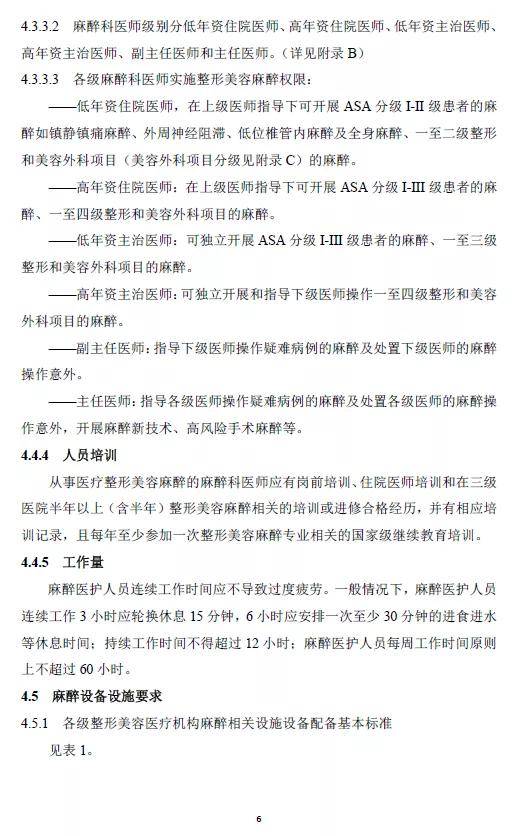 4.3.3.2 麻醉科医师级别分低年资住院医师、高年资住院医师、低年资主治医师、高年资主治医师、副主任医师和主任医师。（详见附录 B）

4.3.3.3 各级麻醉科医师实施整形美容麻醉权限：

——低年资住院医师，在上级医师指导下可开展 ASA 分级 I-II 级患者的麻醉如镇静镇痛麻醉、外周神经阻滞、低位椎管内麻醉及全身麻醉、一至二级整形和美容外科项目（美容外科项目分级见附录 C）的麻醉。

——高年资住院医师：在上级医师指导下可开展 ASA 分级 I-III 级患者的麻醉、一至四级整形和美容外科项目的麻醉。

——低年资主治医师：可独立开展 ASA 分级 I-III 级患者的麻醉、一至三级整形和美容外科项目的麻醉。

——高年资主治医师：可独立开展和指导下级医师操作一至四级整形和美容外科项目的麻醉。

——副主任医师：指导下级医师操作疑难病例的麻醉及处置下级医师的麻醉操作意外。

——主任医师：指导各级医师操作疑难病例的麻醉及处置各级医师的麻醉操作意外，开展麻醉新技术、高风险手术麻醉等。

4.4.4 人员培训

从事医疗整形美容麻醉的麻醉科医师应有岗前培训、住院医师培训和在三级医院半年以上（含半年）整形美容麻醉相关的培训或进修合格经历，并有相应培训记录，且每年至少参加一次整形美容麻醉专业相关的国家级继续教育培训。

4.4.5 工作量

麻醉医护人员连续工作时间应不导致过度疲劳。一般情况下，麻醉医护人员连续工作 3 小时应轮换休息 15 分钟，6 小时应安排一次至少 30 分钟的进食进水等休息时间；持续工作时间不得超过 12 小时；麻醉医护人员每周工作时间原则上不超过 60 小时。

4.5 麻醉设备设施要求

4.5.1 各级整形美容医疗机构麻醉相关设施设备配备基本标准

见表 1。

6